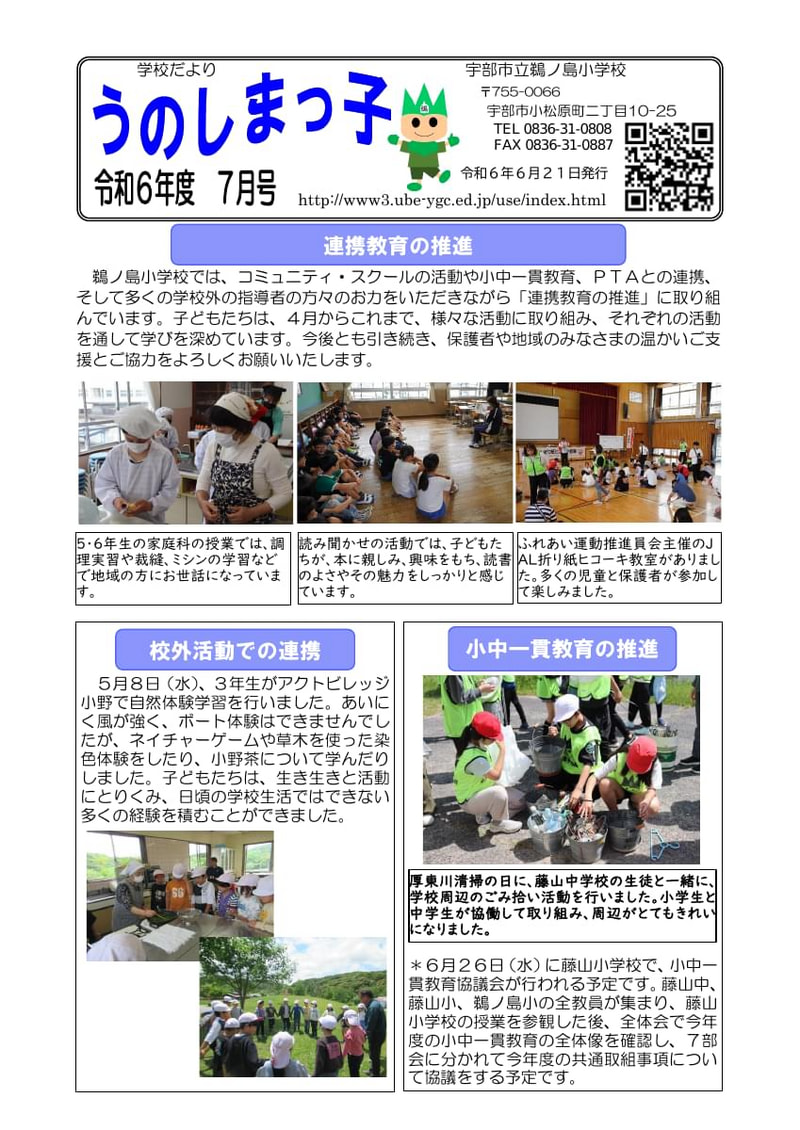 学校だより
うのしまっ子
令和6年度　7月号

宇部市立鵜ノ島小学校
〒755-0066
宇部市小松原町二丁目10-25
TEL 0836-31-0808
FAX 0836-31-0887
令和６年６月２１日発行
http://www3.ube-ygc.ed.jp/use/index.html

連携教育の推進

鵜ノ島小学校では、コミュニティ・スクールの活動や小中一貫教育、ＰＴＡとの連携、そして多くの学校外の指導者の方々のお力をいただきながら「連携教育の推進」に取り組んでいます。子どもたちは、４月からこれまで、様々な活動に取り組み、それぞれの活動を通して学びを深めています。今後とも引き続き、保護者や地域のみなさまの温かいご支援とご協力をよろしくお願いいたします。

5･6年生の家庭科の授業では、調理実習や裁縫、ミシンの学習などで地域の方にお世話になっています。

読み聞かせの活動では、子どもたちが、本に親しみ、興味をもち、読書のよさやその魅力をしっかりと感じています。

ふれあい運動推進員会主催のJAL折り紙ヒコーキ教室がありました。多くの児童と保護者が参加して楽しみました。

校外活動での連携

５月８日（水）、３年生がアクトビレッジ小野で自然体験学習を行いました。あいにく風が強く、ボート体験はできませんでしたが、ネイチャーゲームや草木を使った染色体験をしたり、小野茶について学んだりしました。子どもたちは、生き生きと活動にとりくみ、日頃の学校生活ではできない多くの経験を積むことができました。

小中一貫教育の推進

厚東川清掃の日に、藤山中学校の生徒と一緒に、学校周辺のごみ拾い活動を行いました。小学生と中学生が協働して取り組み、周辺がとてもきれいになりました。

＊６月２６日（水）に藤山小学校で、小中一貫教育協議会が行われる予定です。藤山中、藤山小、鵜ノ島小の全教員が集まり、藤山小学校の授業を参観した後、全体会で今年度の小中一貫教育の全体像を確認し、７部会に分かれて今年度の共通取組事項について協議をする予定です。